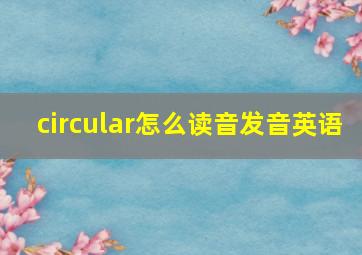 circular怎么读音发音英语